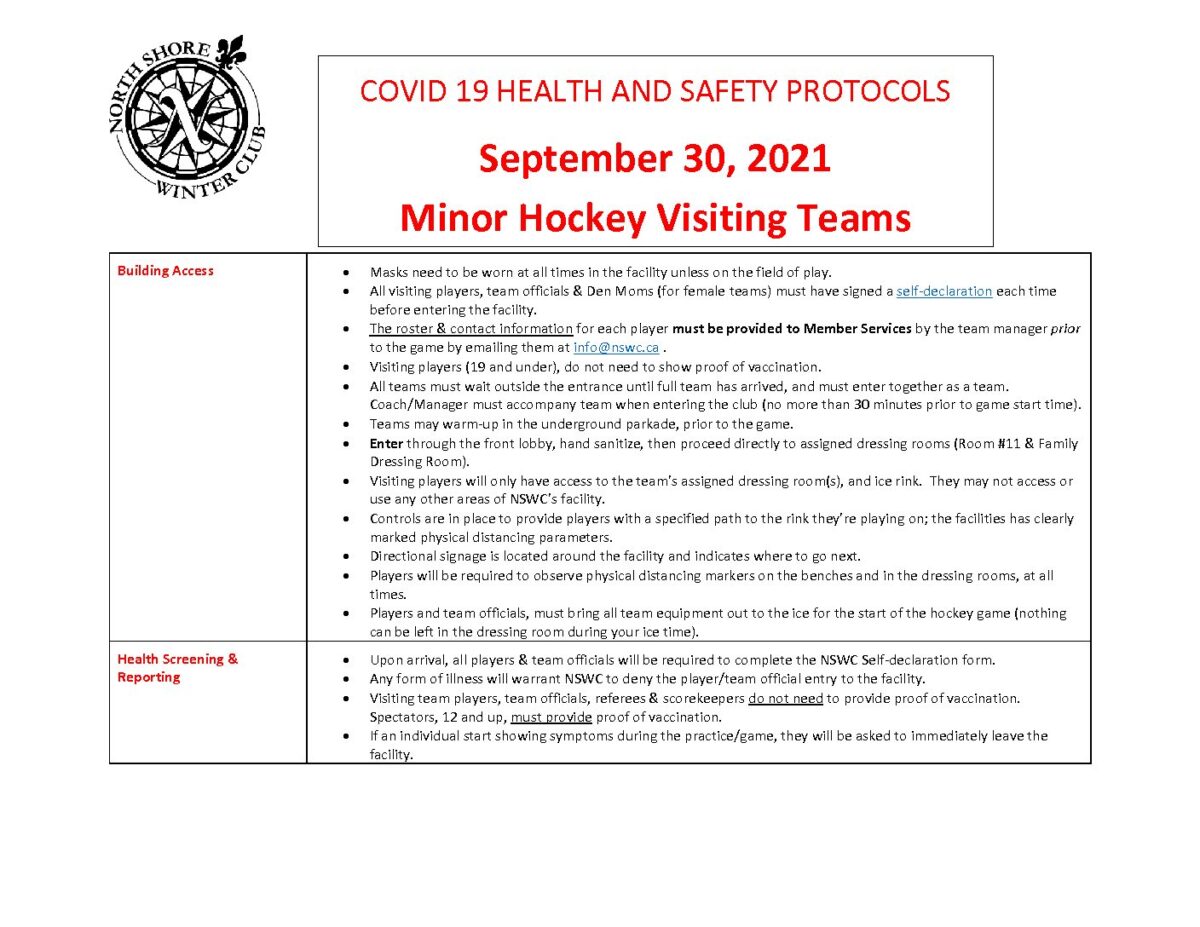 NORTH SHORE WINTER CLUB

COVID 19 HEALTH AND SAFETY PROTOCOLS

September 30, 2021

Minor Hockey Visiting Teams

| Building Access | • Masks need to be worn at all times in the facility unless on the field of play. • All visiting players, team officials & Den Moms (for female teams) must have signed a self-declaration each time before entering the facility. • The roster & contact information for each player must be provided to Member Services by the team manager prior to the game by emailing them at info@nswc.ca . • Visiting players (19 and under), do not need to show proof of vaccination. • All teams must wait outside the entrance until full team has arrived, and must enter together as a team. Coach/Manager must accompany team when entering the club (no more than 30 minutes prior to game start time). • Teams may warm-up in the underground parkade, prior to the game. • Enter through the front lobby, hand sanitize, then proceed directly to assigned dressing rooms (Room #11 & Family Dressing Room). • Visiting players will only have access to the team's assigned dressing room(s), and ice rink. They may not access or use any other areas of NSWC's facility. • Controls are in place to provide players with a specified path to the rink they're playing on; the facilities has clearly marked physical distancing parameters. • Directional signage is located around the facility and indicates where to go next. • Players will be required to observe physical distancing markers on the benches and in the dressing rooms, at all times. • Players and team officials, must bring all team equipment out to the ice for the start of the hockey game (nothing can be left in the dressing room during your ice time). |
|---|---|
| Health Screening & Reporting | • Upon arrival, all players & team officials will be required to complete the NSWC Self-declaration form. • Any form of illness will warrant NSWC to deny the player/team official entry to the facility. • Visiting team players, team officials, referees & scorekeepers do not need to provide proof of vaccination. Spectators, 12 and up, must provide proof of vaccination. • If an individual start showing symptoms during the practice/game, they will be asked to immediately leave the facility. |